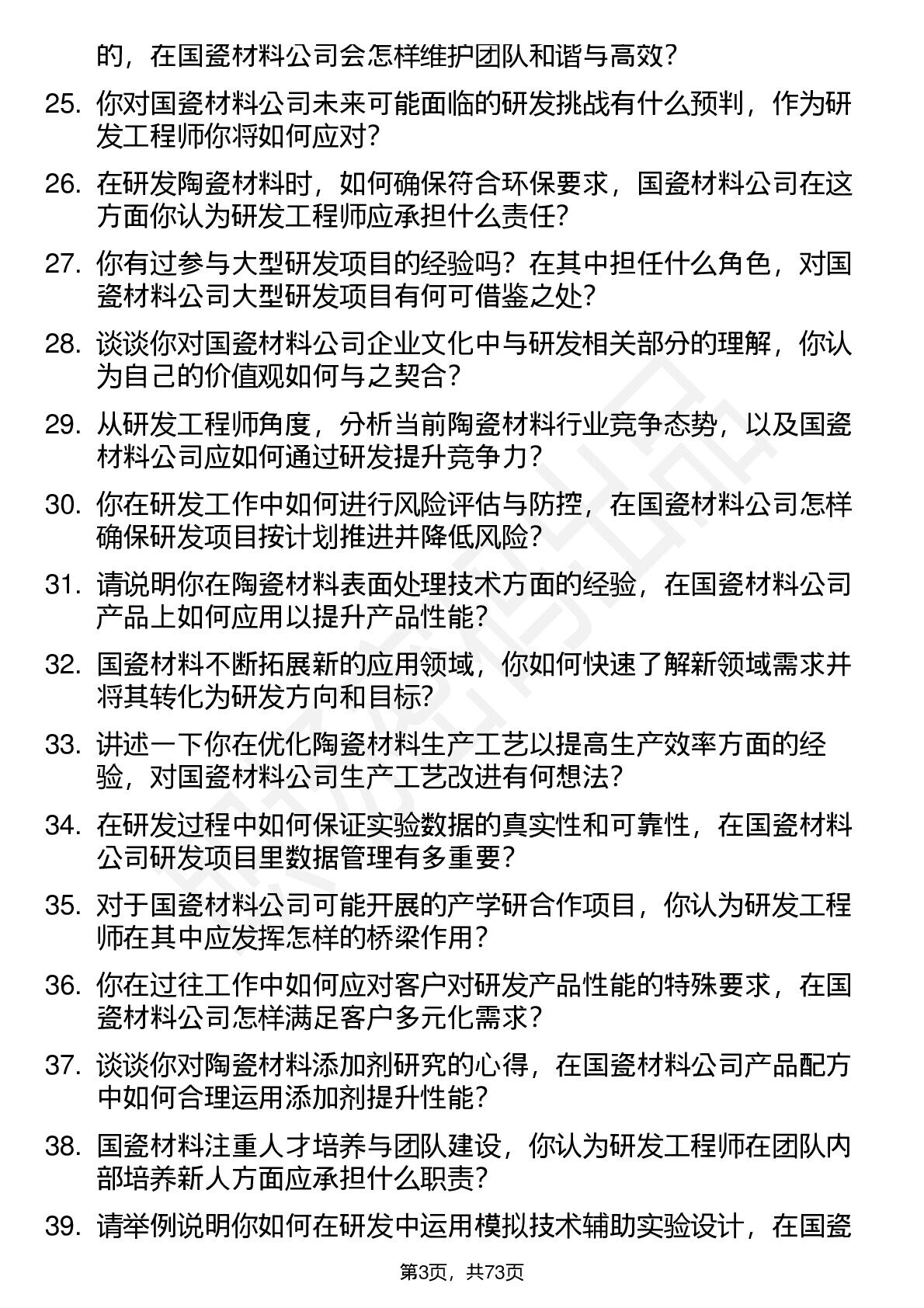 的，在国瓷材料公司会怎样维护团队和谐与高效？

25. 你对国瓷材料公司未来可能面临的研发挑战有什么预判，作为研发工程师你将如何应对？

26. 在研发陶瓷材料时，如何确保符合环保要求，国瓷材料公司在这方面你认为研发工程师应承担什么责任？

27. 你有过参与大型研发项目的经验吗？在其中担任什么角色，对国瓷材料公司大型研发项目有何可借鉴之处？

28. 谈谈你对国瓷材料公司企业文化中与研发相关部分的理解，你认为自己的价值观如何与之契合？

29. 从研发工程师角度，分析当前陶瓷材料行业竞争态势，以及国瓷材料公司应如何通过研发提升竞争力？

30. 你在研发工作中如何进行风险评估与防控，在国瓷材料公司怎样确保研发项目按计划推进并降低风险？

31. 请说明你在陶瓷材料表面处理技术方面的经验，在国瓷材料公司产品上如何应用以提升产品性能？

32. 国瓷材料不断拓展新的应用领域，你如何快速了解新领域需求并将其转化为研发方向和目标？

33. 讲述一下你在优化陶瓷材料生产工艺以提高生产效率方面的经验，对国瓷材料公司生产工艺改进有何想法？

34. 在研发过程中如何保证实验数据的真实性和可靠性，在国瓷材料公司研发项目里数据管理有多重要？

35. 对于国瓷材料公司可能开展的产学研合作项目，你认为研发工程师在其中应发挥怎样的桥梁作用？

36. 你在过往工作中如何应对客户对研发产品性能的特殊要求，在国瓷材料公司怎样满足客户多元化需求？

37. 谈谈你对陶瓷材料添加剂研究的心得，在国瓷材料公司产品配方中如何合理运用添加剂提升性能？

38. 国瓷材料注重人才培养与团队建设，你认为研发工程师在团队内部培养新人方面应承担什么职责？

39. 请举例说明你如何在研发中运用模拟技术辅助实验设计，在国瓷

第3页，共73页